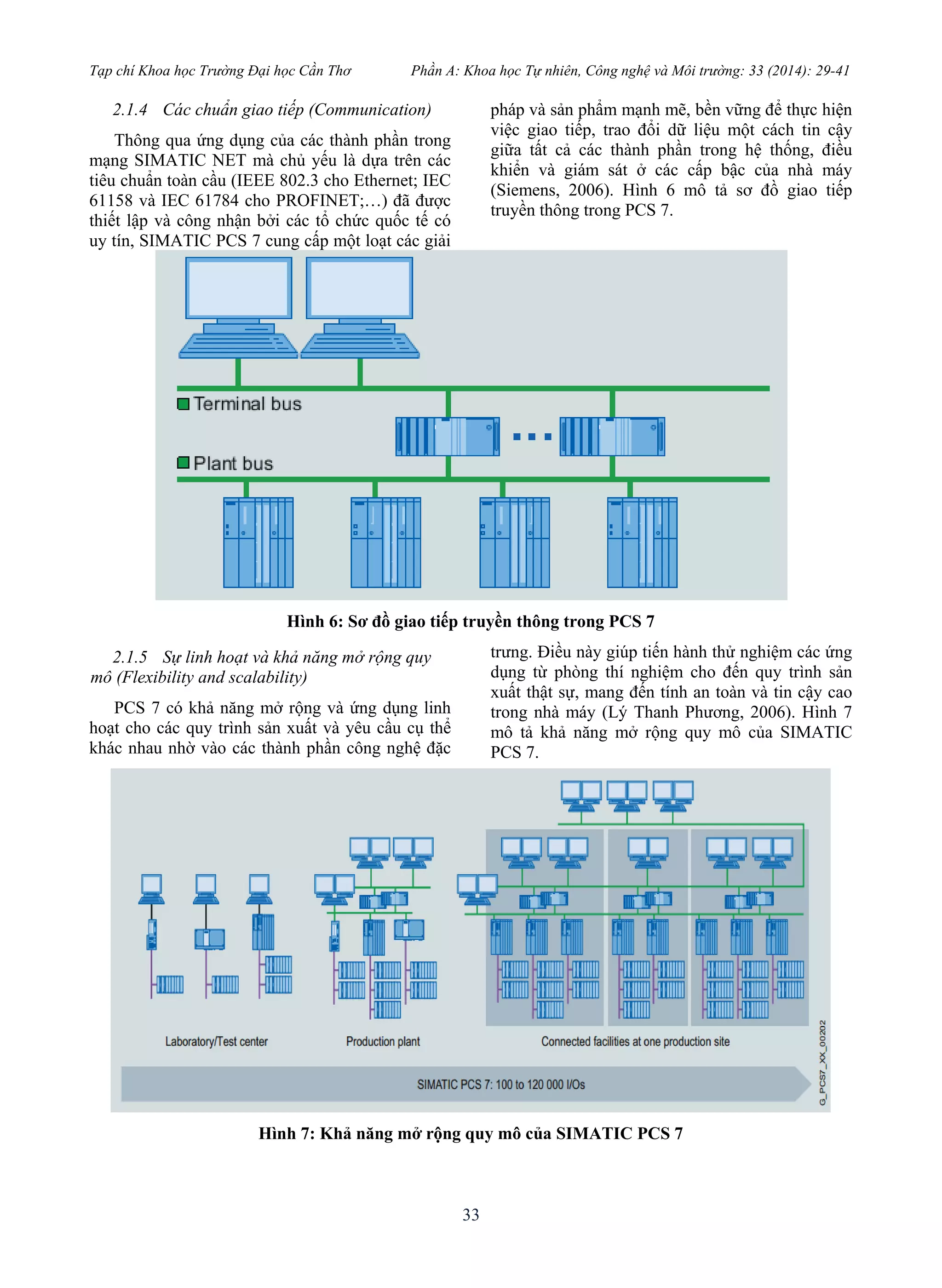 Tạp chí Khoa học Trường Đại học Cần Thơ Phần A: Khoa học Tự nhiên, Công nghệ và Môi trường: 33 (2014): 29-41

2.1.4 Các chuẩn giao tiếp (Communication)

Thông qua ứng dụng của các thành phần trong mạng SIMATIC NET mà chủ yếu là dựa trên các tiêu chuẩn toàn cầu (IEEE 802.3 cho Ethernet; IEC 61158 và IEC 61784 cho PROFINET;…) đã được thiết lập và công nhận bởi các tổ chức quốc tế có uy tín, SIMATIC PCS 7 cung cấp một loạt các giải pháp và sản phẩm mạnh mẽ, bền vững để thực hiện việc giao tiếp, trao đổi dữ liệu một cách tin cậy giữa tất cả các thành phần trong hệ thống, điều khiển và giám sát ở các cấp bậc của nhà máy (Siemens, 2006). Hình 6 mô tả sơ đồ giao tiếp truyền thông trong PCS 7.

Terminal bus

Plant bus

Hình 6: Sơ đồ giao tiếp truyền thông trong PCS 7

2.1.5 Sự linh hoạt và khả năng mở rộng quy mô (Flexibility and scalability)

PCS 7 có khả năng mở rộng và ứng dụng linh hoạt cho các quy trình sản xuất và yêu cầu cụ thể khác nhau nhờ vào các thành phần công nghệ đặc trưng. Điều này giúp tiến hành thử nghiệm các ứng dụng từ phòng thí nghiệm cho đến quy trình sản xuất thật sự, mang đến tính an toàn và tin cậy cao trong nhà máy (Lý Thanh Phương, 2006). Hình 7 mô tả khả năng mở rộng quy mô của SIMATIC PCS 7.

Laboratory/Test center

Production plant

Connected facilities at one production site

SIMATIC PCS 7: 100 to 120 000 I/Os

G_PCS7_XX_00202

Hình 7: Khả năng mở rộng quy mô của SIMATIC PCS 7

33